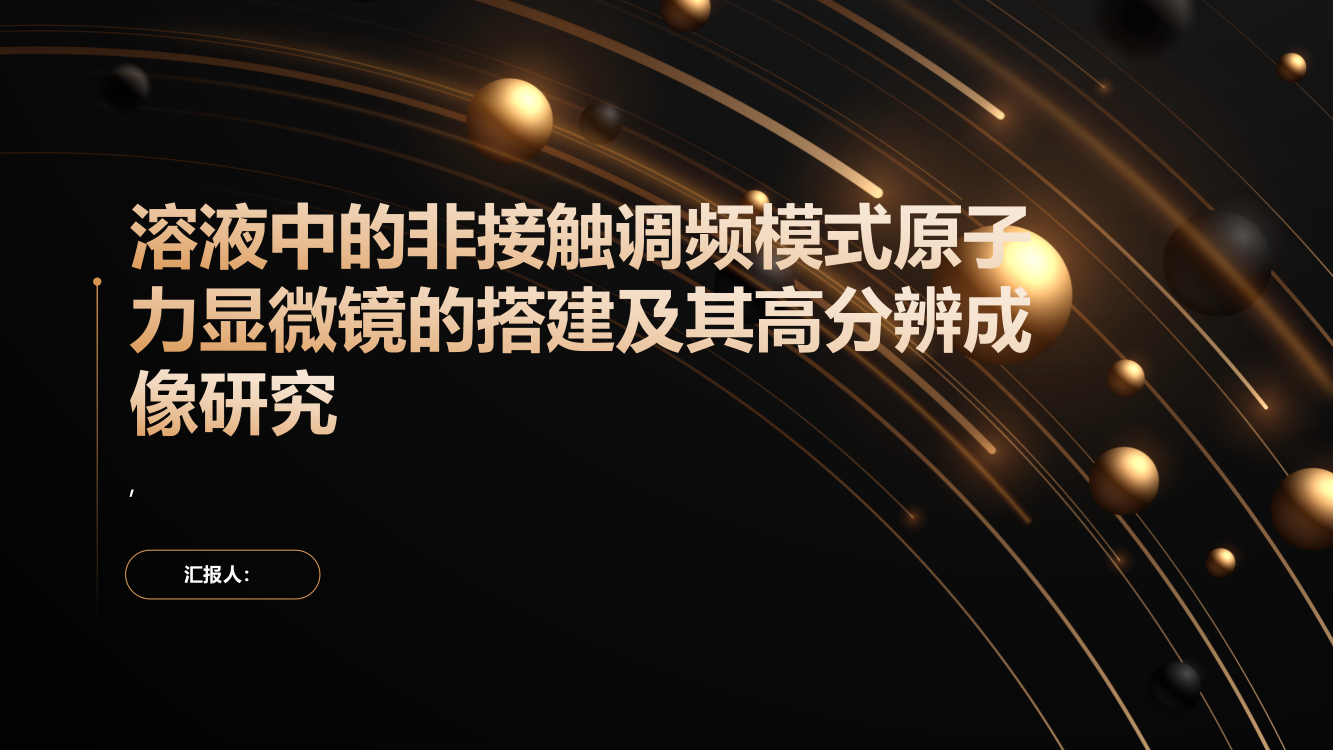 溶液中的非接触调频模式原子力显微镜的搭建及其高分辨成像研究

,

汇报人: